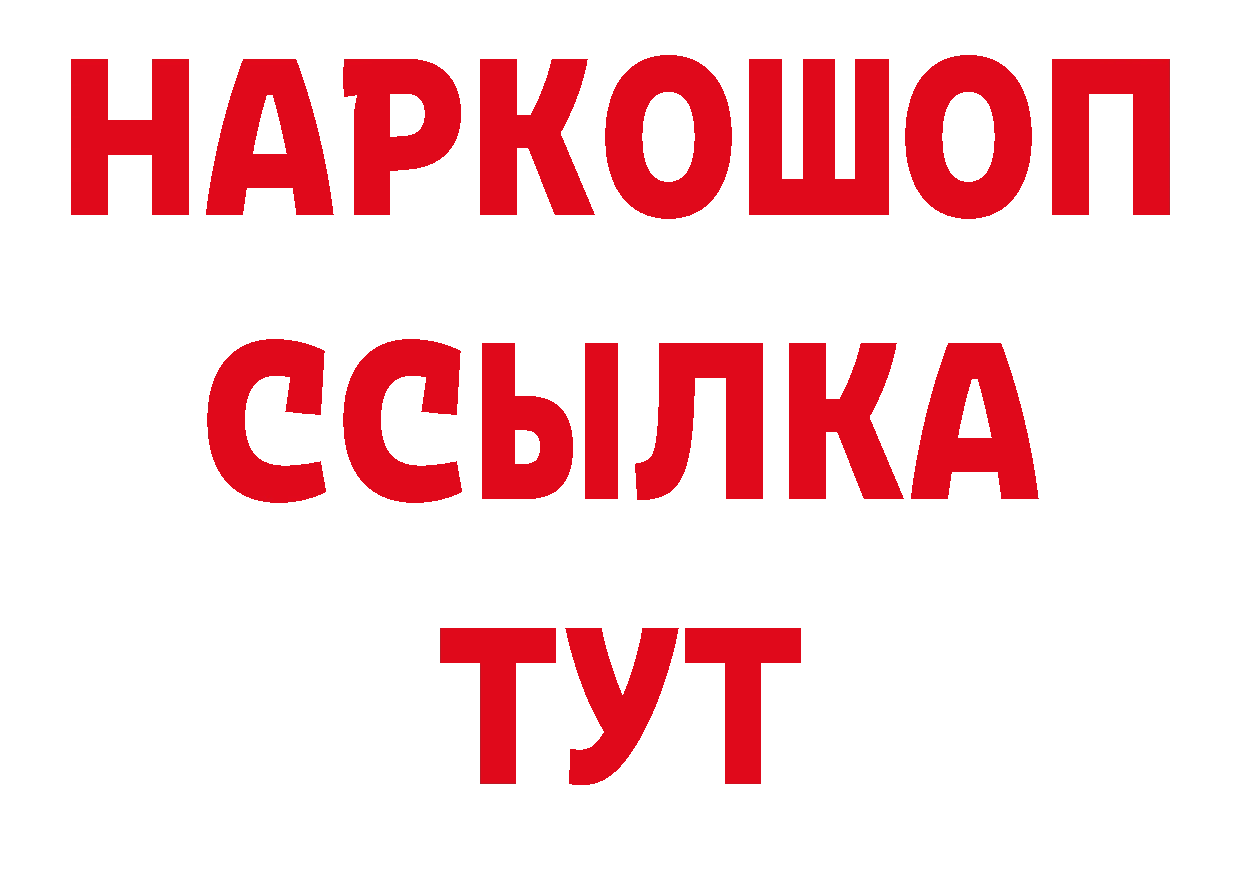 НАРКОШОП
ССЫЛКА
ТУТ